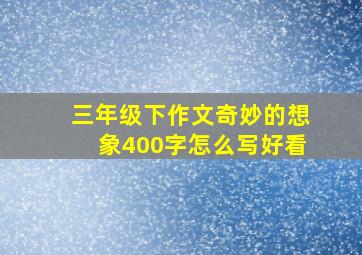 三年级下作文奇妙的想象400字怎么写好看